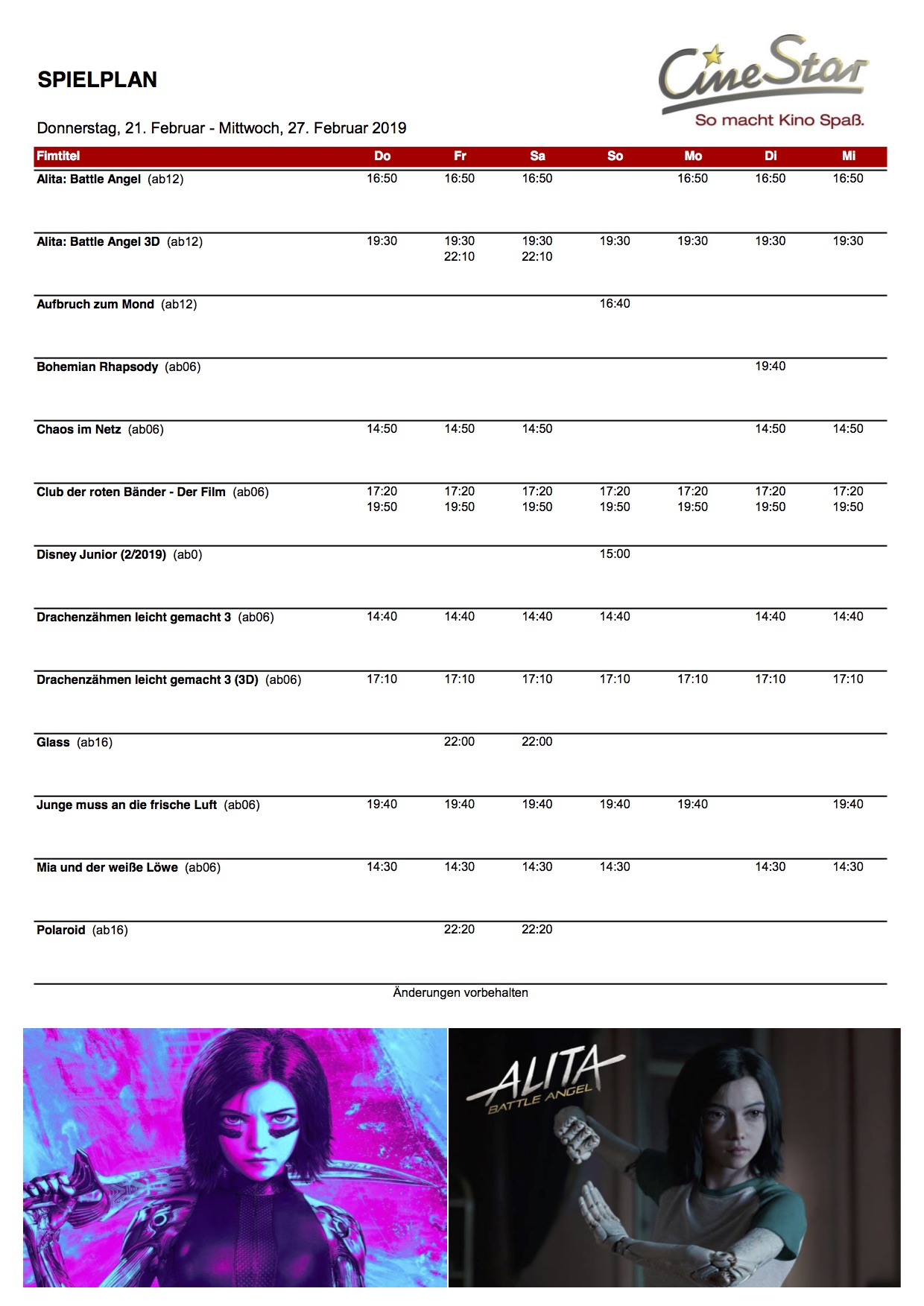 SPIELPLAN

CineStar
So macht Kino Spaß.

Donnerstag, 21. Februar - Mittwoch, 27. Februar 2019

| Fimtitel | Do | Fr | Sa | So | Mo | Di | Mi |
|---|---|---|---|---|---|---|---|
| Alita: Battle Angel (ab12) | 16:50 | 16:50 | 16:50 | | 16:50 | 16:50 | 16:50 |
| Alita: Battle Angel 3D (ab12) | 19:30 | 19:30 22:10 | 19:30 22:10 | 19:30 | 19:30 | 19:30 | 19:30 |
| Aufbruch zum Mond (ab12) | | | | 16:40 | | | |
| Bohemian Rhapsody (ab06) | | | | | | 19:40 | |
| Chaos im Netz (ab06) | 14:50 | 14:50 | 14:50 | | | 14:50 | 14:50 |
| Club der roten Bänder - Der Film (ab06) | 17:20 19:50 | 17:20 19:50 | 17:20 19:50 | 17:20 19:50 | 17:20 19:50 | 17:20 19:50 | 17:20 19:50 |
| Disney Junior (2/2019) (ab0) | | | | 15:00 | | | |
| Drachenzähmen leicht gemacht 3 (ab06) | 14:40 | 14:40 | 14:40 | 14:40 | | 14:40 | 14:40 |
| Drachenzähmen leicht gemacht 3 (3D) (ab06) | 17:10 | 17:10 | 17:10 | 17:10 | 17:10 | 17:10 | 17:10 |
| Glass (ab16) | | 22:00 | 22:00 | | | | |
| Junge muss an die frische Luft (ab06) | 19:40 | 19:40 | 19:40 | 19:40 | 19:40 | | 19:40 |
| Mia und der weiße Löwe (ab06) | 14:30 | 14:30 | 14:30 | 14:30 | | 14:30 | 14:30 |
| Polaroid (ab16) | | 22:20 | 22:20 | | | | |

Änderungen vorbehalten

ALITA
BATTLE ANGEL